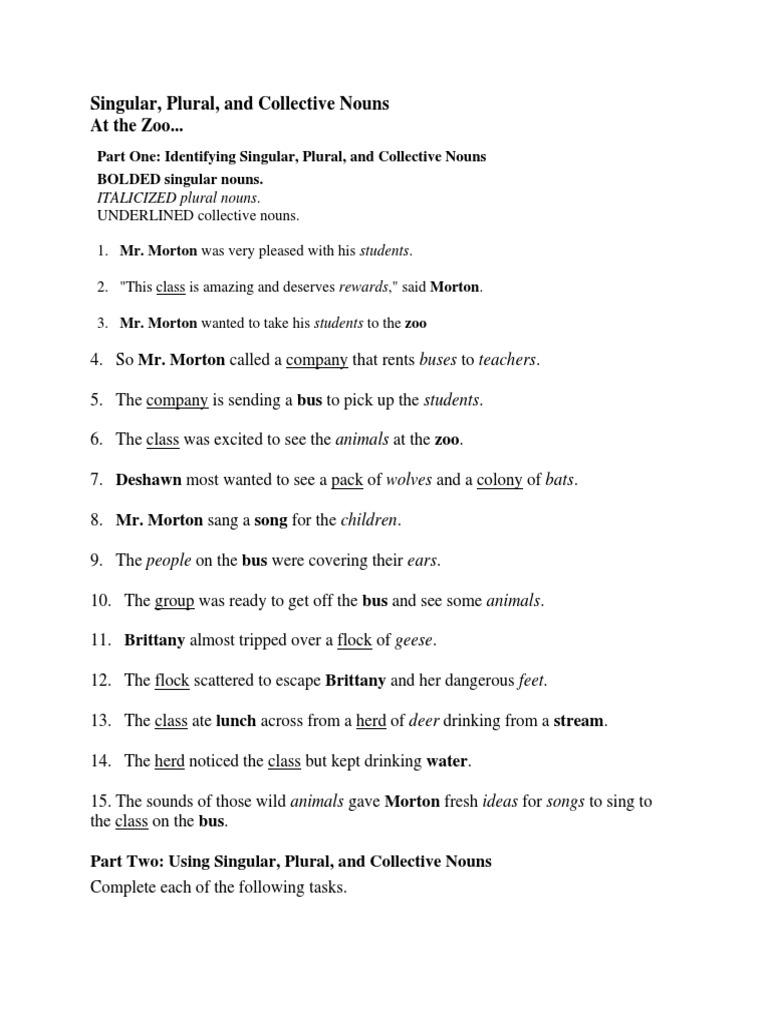 Singular, Plural, and Collective Nouns
At the Zoo...

Part One: Identifying Singular, Plural, and Collective Nouns
BOLDED singular nouns.
ITALICIZED plural nouns.
UNDERLINED collective nouns.

1. Mr. Morton was very pleased with his students.

2. "This class is amazing and deserves rewards," said Morton.

3. Mr. Morton wanted to take his students to the zoo

4. So Mr. Morton called a company that rents buses to teachers.

5. The company is sending a bus to pick up the students.

6. The class was excited to see the animals at the zoo.

7. Deshawn most wanted to see a pack of wolves and a colony of bats.

8. Mr. Morton sang a song for the children.

9. The people on the bus were covering their ears.

10. The group was ready to get off the bus and see some animals.

11. Brittany almost tripped over a flock of geese.

12. The flock scattered to escape Brittany and her dangerous feet.

13. The class ate lunch across from a herd of deer drinking from a stream.

14. The herd noticed the class but kept drinking water.

15. The sounds of those wild animals gave Morton fresh ideas for songs to sing to the class on the bus.

Part Two: Using Singular, Plural, and Collective Nouns
Complete each of the following tasks.